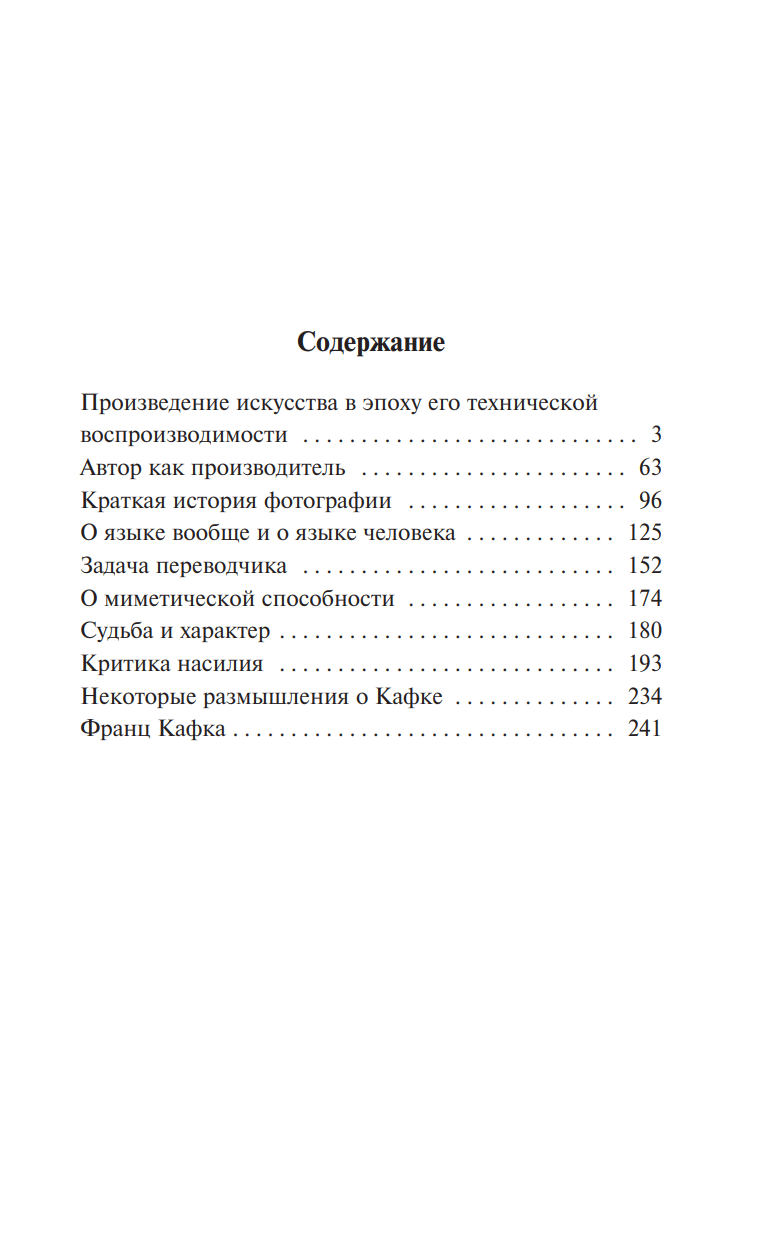 Содержание

Произведение искусства в эпоху его технической воспроизводимости 3
Автор как производитель 63
Краткая история фотографии 96
О языке вообще и о языке человека 125
Задача переводчика 152
О миметической способности 174
Судьба и характер 180
Критика насилия 193
Некоторые размышления о Кафке 234
Франц Кафка 241